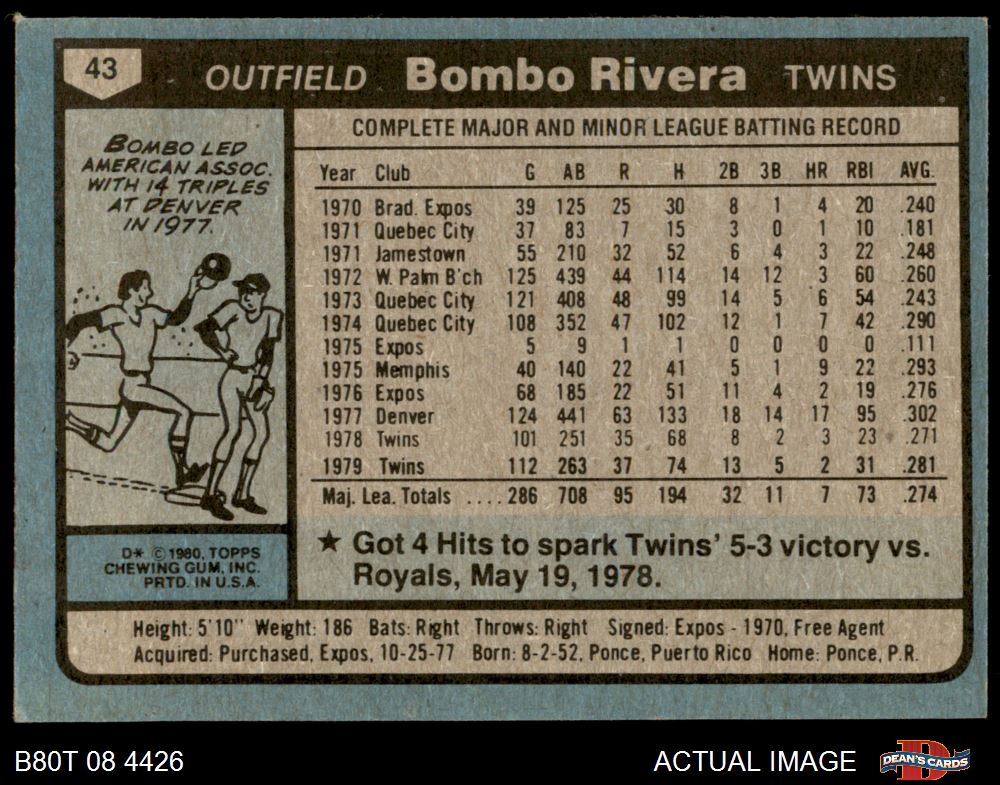 43 OUTFIELD Bombo Rivera TWINS

BOMBO LED AMERICAN ASSOC. WITH 14 TRIPLES AT DENVER IN 1977.

D* © 1980, TOPPS CHEWING GUM, INC. PRTD. IN U.S.A.

COMPLETE MAJOR AND MINOR LEAGUE BATTING RECORD

| Year | Club | G | AB | R | H | 2B | 3B | HR | RBI | AVG. |
|---|---|---|---|---|---|---|---|---|---|---|
| 1970 | Brad. Expos | 39 | 125 | 25 | 30 | 8 | 1 | 4 | 20 | .240 |
| 1971 | Quebec City | 37 | 83 | 7 | 15 | 3 | 0 | 1 | 10 | .181 |
| 1971 | Jamestown | 55 | 210 | 32 | 52 | 6 | 4 | 3 | 22 | .248 |
| 1972 | W. Palm B'ch | 125 | 439 | 44 | 114 | 14 | 12 | 3 | 60 | .260 |
| 1973 | Quebec City | 121 | 408 | 48 | 99 | 14 | 5 | 6 | 54 | .243 |
| 1974 | Quebec City | 108 | 352 | 47 | 102 | 12 | 1 | 7 | 42 | .290 |
| 1975 | Expos | 5 | 9 | 1 | 1 | 0 | 0 | 0 | 0 | .111 |
| 1975 | Memphis | 40 | 140 | 22 | 41 | 5 | 1 | 9 | 22 | .293 |
| 1976 | Expos | 68 | 185 | 22 | 51 | 11 | 4 | 2 | 19 | .276 |
| 1977 | Denver | 124 | 441 | 63 | 133 | 18 | 14 | 17 | 95 | .302 |
| 1978 | Twins | 101 | 251 | 35 | 68 | 8 | 2 | 3 | 23 | .271 |
| 1979 | Twins | 112 | 263 | 37 | 74 | 13 | 5 | 2 | 31 | .281 |
| Maj. Lea. Totals | | 286 | 708 | 95 | 194 | 32 | 11 | 7 | 73 | .274 |

★ Got 4 Hits to spark Twins' 5-3 victory vs. Royals, May 19, 1978.

Height: 5'10" Weight: 186 Bats: Right Throws: Right Signed: Expos - 1970, Free Agent
Acquired: Purchased, Expos, 10-25-77 Born: 8-2-52, Ponce, Puerto Rico Home: Ponce, P.R.

B80T 08 4426 ACTUAL IMAGE DEAN'S CARDS